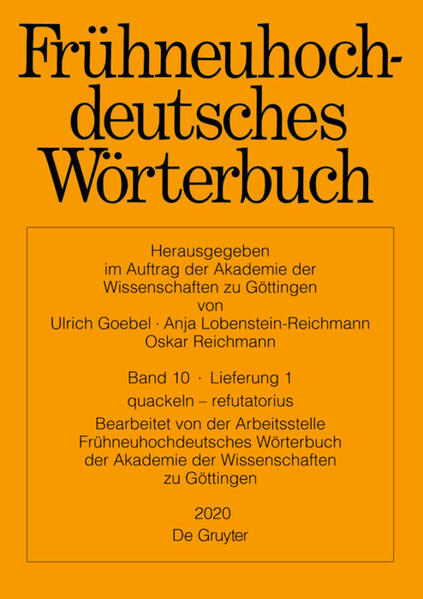 Frühneuhochdeutsches Wörterbuch

Herausgegeben im Auftrag der Akademie der Wissenschaften zu Göttingen von Ulrich Goebel · Anja Lobenstein-Reichmann Oskar Reichmann

Band 10 · Lieferung 1
quackeln – refutatorius
Bearbeitet von der Arbeitsstelle Frühneuhochdeutsches Wörterbuch der Akademie der Wissenschaften zu Göttingen

2020
De Gruyter